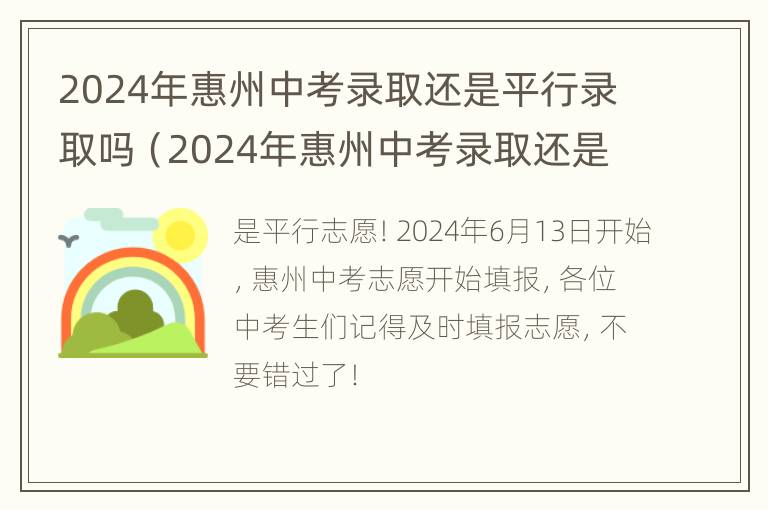 2024年惠州中考录取还是平行录取吗（2024年惠州中考录取还是

是平行志愿! 2024年6月13日开始, 惠州中考志愿开始填报, 各位中考生们记得及时填报志愿, 不要错过了!